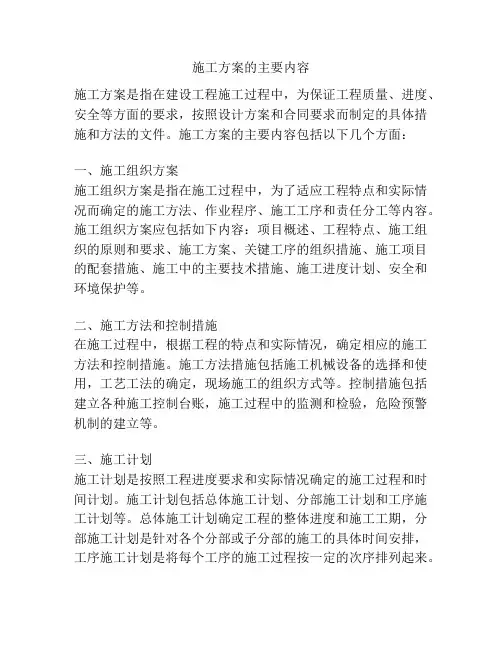 施工方案的主要内容

施工方案是指在建设工程施工过程中，为保证工程质量、进度、安全等方面的要求，按照设计方案和合同要求而制定的具体措施和方法的文件。施工方案的主要内容包括以下几个方面：

一、施工组织方案
施工组织方案是指在施工过程中，为了适应工程特点和实际情况而确定的施工方法、作业程序、施工工序和责任分工等内容。施工组织方案应包括如下内容：项目概述、工程特点、施工组织的原则和要求、施工方案、关键工序的组织措施、施工项目的配套措施、施工中的主要技术措施、施工进度计划、安全和环境保护等。

二、施工方法和控制措施
在施工过程中，根据工程的特点和实际情况，确定相应的施工方法和控制措施。施工方法措施包括施工机械设备的选择和使用，工艺工法的确定，现场施工的组织方式等。控制措施包括建立各种施工控制台账，施工过程中的监测和检验，危险预警机制的建立等。

三、施工计划
施工计划是按照工程进度要求和实际情况确定的施工过程和时间计划。施工计划包括总体施工计划、分部施工计划和工序施工计划等。总体施工计划确定工程的整体进度和施工工期，分部施工计划是针对各个分部或子分部的施工的具体时间安排，工序施工计划是将每个工序的施工过程按一定的次序排列起来。